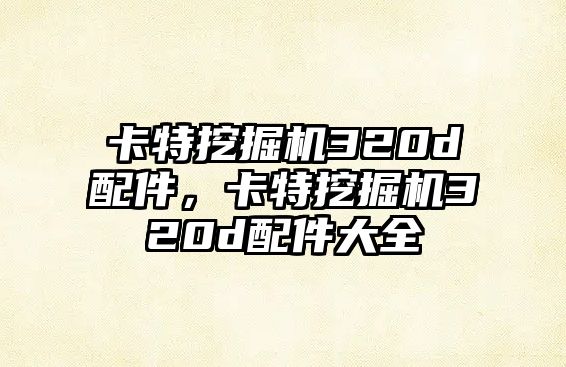 卡特挖掘机320d配件，卡特挖掘机320d配件大全